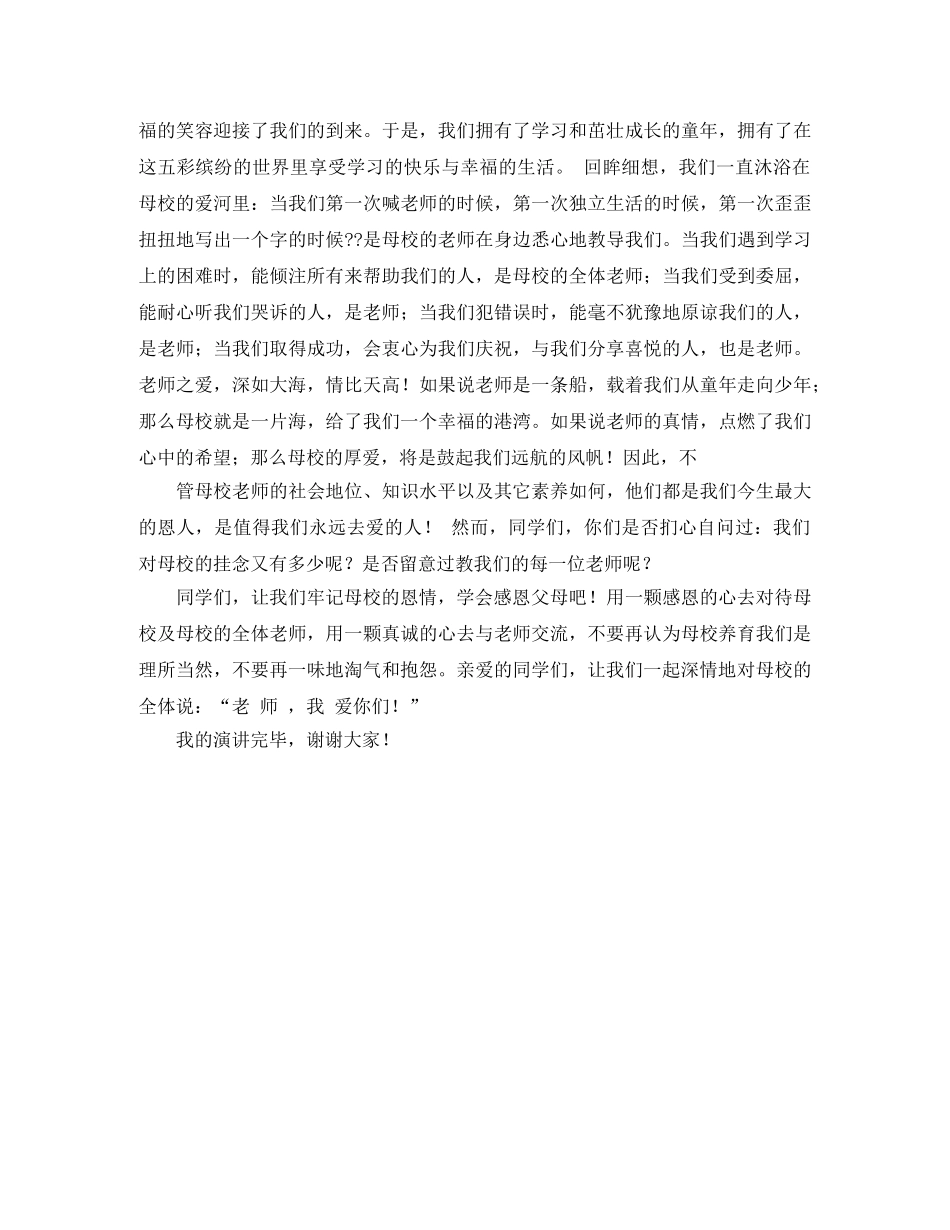 福的笑容迎接了我们的到来。于是，我们拥有了学习和茁壮成长的童年，拥有了在这五彩缤纷的世界里享受学习的快乐与幸福的生活。 回眸细想，我们一直沐浴在母校的爱河里：当我们第一次喊老师的时候，第一次独立生活的时候，第一次歪歪扭扭地写出一个字的时候??是母校的老师在身边悉心地教导我们。当我们遇到学习上的困难时，能倾注所有来帮助我们的人，是母校的全体老师；当我们受到委屈，能耐心听我们哭诉的人，是老师；当我们犯错误时，能毫不犹豫地原谅我们的人，是老师；当我们取得成功，会衷心为我们庆祝，与我们分享喜悦的人，也是老师。老师之爱，深如大海，情比天高！如果说老师是一条船，载着我们从童年走向少年；那么母校就是一片海，给了我们一个幸福的港湾。如果说老师的真情，点燃了我们心中的希望；那么母校的厚爱，将是鼓起我们远航的风帆！因此，不

管母校老师的社会地位、知识水平以及其它素养如何，他们都是我们今生最大的恩人，是值得我们永远去爱的人！ 然而，同学们，你们是否扪心自问过：我们对母校的挂念又有多少呢？是否留意过教我们的每一位老师呢？

同学们，让我们牢记母校的恩情，学会感恩父母吧！用一颗感恩的心去对待母校及母校的全体老师，用一颗真诚的心去与老师交流，不要再认为母校养育我们是理所当然，不要再一味地淘气和抱怨。亲爱的同学们，让我们一起深情地对母校的全体说：“老 师 ，我 爱你们！”

我的演讲完毕，谢谢大家！